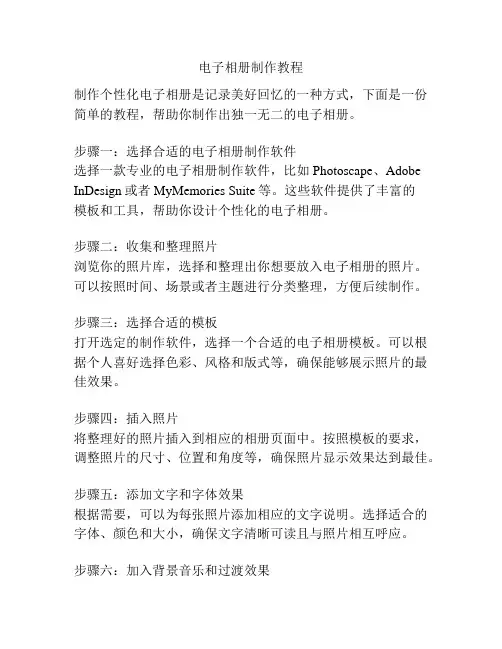 电子相册制作教程

制作个性化电子相册是记录美好回忆的一种方式，下面是一份简单的教程，帮助你制作出独一无二的电子相册。

步骤一：选择合适的电子相册制作软件
选择一款专业的电子相册制作软件，比如 Photoscape、Adobe InDesign 或者 MyMemories Suite 等。这些软件提供了丰富的模板和工具，帮助你设计个性化的电子相册。

步骤二：收集和整理照片
浏览你的照片库，选择和整理出你想要放入电子相册的照片。可以按照时间、场景或者主题进行分类整理，方便后续制作。

步骤三：选择合适的模板
打开选定的制作软件，选择一个合适的电子相册模板。可以根据个人喜好选择色彩、风格和版式等，确保能够展示照片的最佳效果。

步骤四：插入照片
将整理好的照片插入到相应的相册页面中。按照模板的要求，调整照片的尺寸、位置和角度等，确保照片显示效果达到最佳。

步骤五：添加文字和字体效果
根据需要，可以为每张照片添加相应的文字说明。选择适合的字体、颜色和大小，确保文字清晰可读且与照片相互呼应。

步骤六：加入背景音乐和过渡效果